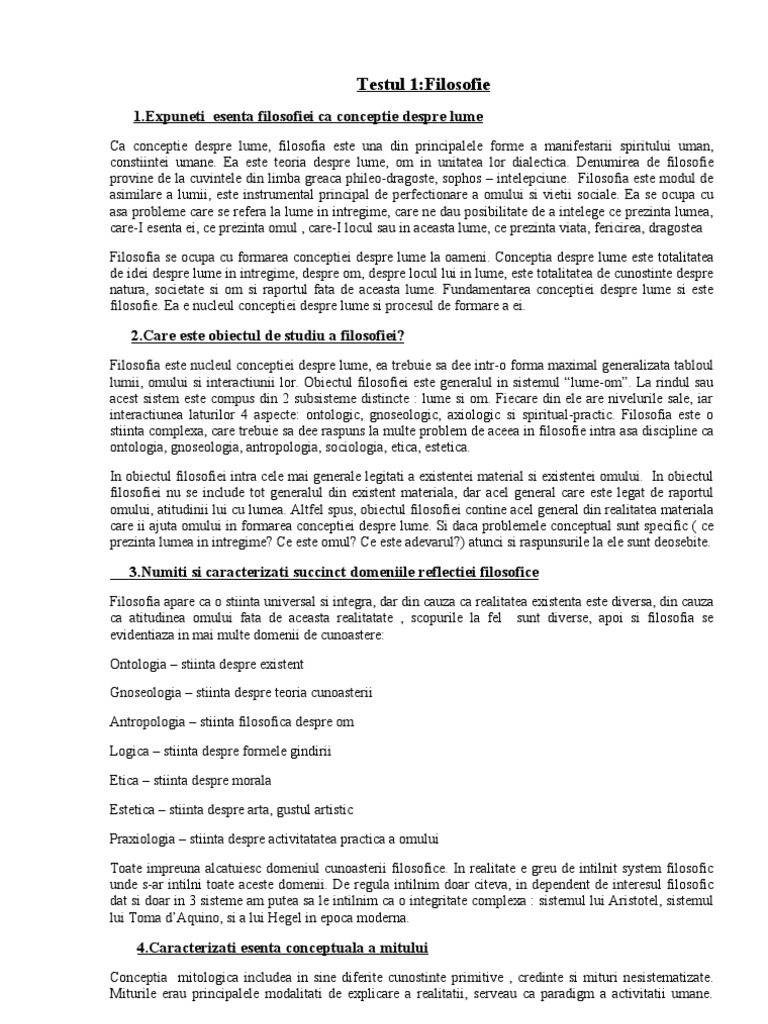 Testul 1:Filosofie

1.Expuneti esenta filosofiei ca conceptie despre lume

Ca conceptie despre lume, filosofia este una din principalele forme a manifestarii spiritului uman, constiintei umane. Ea este teoria despre lume, om in unitatea lor dialectica. Denumirea de filosofie provine de la cuvintele din limba greaca phileo-dragoste, sophos – intelepciune. Filosofia este modul de asimilare a lumii, este instrumental principal de perfectionare a omului si vietii sociale. Ea se ocupa cu asa probleme care se refera la lume in intregime, care ne dau posibilitate de a intelege ce prezinta lumea, care-I esenta ei, ce prezinta omul , care-I locul sau in aceasta lume, ce prezinta viata, fericirea, dragostea

Filosofia se ocupa cu formarea conceptiei despre lume la oameni. Conceptia despre lume este totalitatea de idei despre lume in intregime, despre om, despre locul lui in lume, este totalitatea de cunostinte despre natura, societate si om si raportul fata de aceasta lume. Fundamentarea conceptiei despre lume si este filosofie. Ea e nucleul conceptiei despre lume si procesul de formare a ei.

2.Care este obiectul de studiu a filosofiei?

Filosofia este nucleul conceptiei despre lume, ea trebuie sa dee intr-o forma maximal generalizata tabloul lumii, omului si interactiunii lor. Obiectul filosofiei este generalul in sistemul "lume-om". La rindul sau acest sistem este compus din 2 subsisteme distincte : lume si om. Fiecare din ele are nivelurile sale, iar interactiunea laturilor 4 aspecte: ontologic, gnoseologic, axiologic si spiritual-practic. Filosofia este o stiinta complexa, care trebuie sa dee raspuns la multe problem de aceea in filosofie intra asa discipline ca ontologia, gnoseologia, antropologia, sociologia, etica, estetica.

In obiectul filosofiei intra cele mai generale legitati a existentei material si existentei omului. In obiectul filosofiei nu se include tot generalul din existent materiala, dar acel general care este legat de raportul omului, atitudinii lui cu lumea. Altfel spus, obiectul filosofiei contine acel general din realitatea materiala care ii ajuta omului in formarea conceptiei despre lume. Si daca problemele conceptual sunt specific ( ce prezinta lumea in intregime? Ce este omul? Ce este adevarul?) atunci si raspunsurile la ele sunt deosebite.

3.Numiti si caracterizati succinct domeniile reflectiei filosofice

Filosofia apare ca o stiinta universal si integra, dar din cauza ca realitatea existenta este diversa, din cauza ca atitudinea omului fata de aceasta realitatate , scopurile la fel sunt diverse, apoi si filosofia se evidentiaza in mai multe domenii de cunoastere:

Ontologia – stiinta despre existent

Gnoseologia – stiinta despre teoria cunoasterii

Antropologia – stiinta filosofica despre om

Logica – stiinta despre formele gindirii

Etica – stiinta despre morala

Estetica – stiinta despre arta, gustul artistic

Praxiologia – stiinta despre activitatatea practica a omului

Toate impreuna alcatuiesc domeniul cunoasterii filosofice. In realitate e greu de intilnit system filosofic unde s-ar intilni toate aceste domenii. De regula intilnim doar citeva, in dependent de interesul filosofic dat si doar in 3 sisteme am putea sa le intilnim ca o integritate complexa : sistemul lui Aristotel, sistemul lui Toma d'Aquino, si a lui Hegel in epoca moderna.

4.Caracterizati esenta conceptuala a mitului

Conceptia mitologica includea in sine diferite cunostinte primitive , credinte si mituri nesistematizate. Miturile erau principalele modalitati de explicare a realitatii, serveau ca paradigm a activitatii umane.